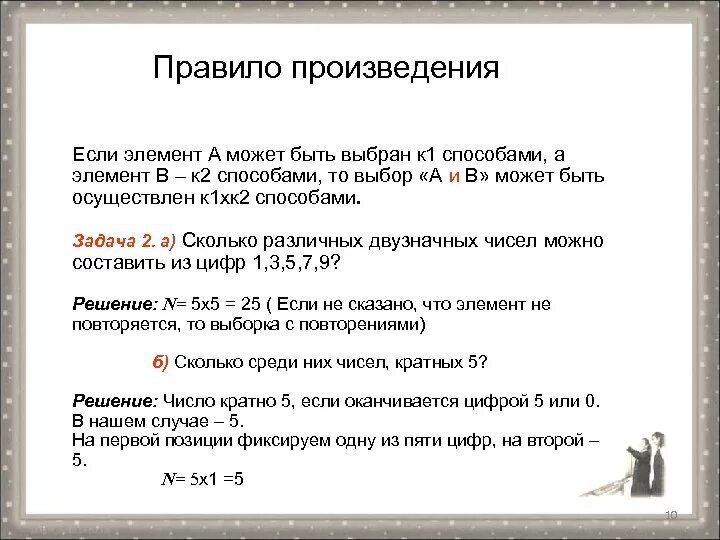 Правило произведения

Если элемент А может быть выбран к1 способами, а элемент В – к2 способами, то выбор «А и В» может быть осуществлен к1хк2 способами.

Задача 2. а) Сколько различных двузначных чисел можно составить из цифр 1,3,5,7,9?

Решение: N= 5х5 = 25 ( Если не сказано, что элемент не повторяется, то выборка с повторениями)

б) Сколько среди них чисел, кратных 5?

Решение: Число кратно 5, если оканчивается цифрой 5 или 0. В нашем случае – 5.
На первой позиции фиксируем одну из пяти цифр, на второй – 5.

N= 5х1 =5

10